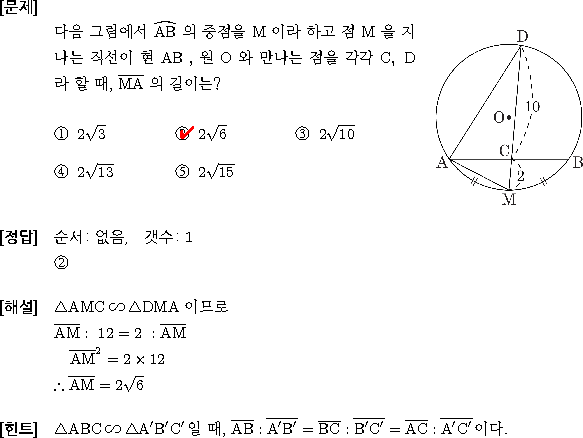 [문제]

다음 그림에서 $\overset{\frown}{AB}$ 의 중점을 M 이라 하고 점 M 을 지나는 직선이 현 AB , 원 O 와 만나는 점을 각각 C, D 라 할 때, $\overline{MA}$ 의 길이는?

① $2\sqrt{3}$ ② $2\sqrt{6}$ ③ $2\sqrt{10}$

④ $2\sqrt{13}$ ⑤ $2\sqrt{15}$

D
O
10
C
A
B
2
M

[정답] 순서: 없음, 갯수: 1

②

[해설] $\triangle AMC \backsim \triangle DMA$ 이므로

$\overline{AM} : 12 = 2 : \overline{AM}$

$\overline{AM}^2 = 2 \times 12$

$\therefore \overline{AM} = 2\sqrt{6}$

[힌트] $\triangle ABC \backsim \triangle A'B'C'$ 일 때, $\overline{AB} : \overline{A'B'} = \overline{BC} : \overline{B'C'} = \overline{AC} : \overline{A'C'}$ 이다.